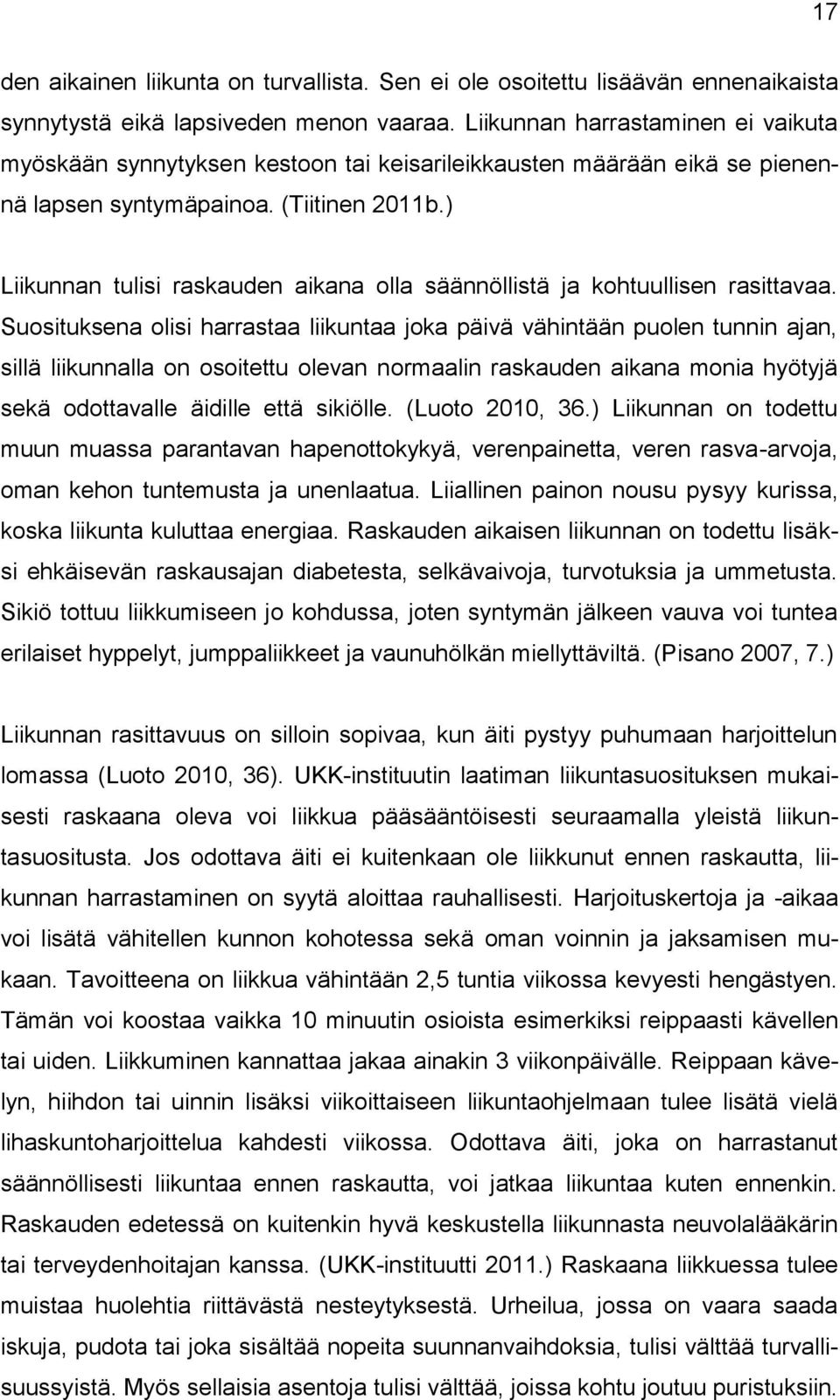 17

den aikainen liikunta on turvallista. Sen ei ole osoitettu lisäävän ennenaikaista synnytystä eikä lapsiveden menon vaaraa. Liikunnan harrastaminen ei vaikuta myöskään synnytyksen kestoon tai keisarileikkausten määrään eikä se pienennä lapsen syntymäpainoa. (Tiitinen 2011b.)

Liikunnan tulisi raskauden aikana olla säännöllistä ja kohtuullisen rasittavaa. Suosituksena olisi harrastaa liikuntaa joka päivä vähintään puolen tunnin ajan, sillä liikunnalla on osoitettu olevan normaalin raskauden aikana monia hyötyjä sekä odottavalle äidille että sikiölle. (Luoto 2010, 36.) Liikunnan on todettu muun muassa parantavan hapenottokykyä, verenpainetta, veren rasva-arvoja, oman kehon tuntemusta ja unenlaatua. Liiallinen painon nousu pysyy kurissa, koska liikunta kuluttaa energiaa. Raskauden aikaisen liikunnan on todettu lisäksi ehkäisevän raskausajan diabetesta, selkävaivoja, turvotuksia ja ummetusta. Sikiö tottuu liikkumiseen jo kohdussa, joten syntymän jälkeen vauva voi tuntea erilaiset hyppelyt, jumppaliikkeet ja vaunuhölkän miellyttäviltä. (Pisano 2007, 7.)

Liikunnan rasittavuus on silloin sopivaa, kun äiti pystyy puhumaan harjoittelun lomassa (Luoto 2010, 36). UKK-instituutin laatiman liikuntasuosituksen mukaisesti raskaana oleva voi liikkua pääsääntöisesti seuraamalla yleistä liikuntasuositusta. Jos odottava äiti ei kuitenkaan ole liikkunut ennen raskautta, liikunnan harrastaminen on syytä aloittaa rauhallisesti. Harjoituskertoja ja -aikaa voi lisätä vähitellen kunnon kohotessa sekä oman voinnin ja jaksamisen mukaan. Tavoitteena on liikkua vähintään 2,5 tuntia viikossa kevyesti hengästyen. Tämän voi koostaa vaikka 10 minuutin osioista esimerkiksi reippaasti kävellen tai uiden. Liikkuminen kannattaa jakaa ainakin 3 viikonpäivälle. Reippaan kävelyn, hiihdon tai uinnin lisäksi viikoittaiseen liikuntaohjelmaan tulee lisätä vielä lihaskuntoharjoittelua kahdesti viikossa. Odottava äiti, joka on harrastanut säännöllisesti liikuntaa ennen raskautta, voi jatkaa liikuntaa kuten ennenkin. Raskauden edetessä on kuitenkin hyvä keskustella liikunnasta neuvolalääkärin tai terveydenhoitajan kanssa. (UKK-instituutti 2011.) Raskaana liikkuessa tulee muistaa huolehtia riittävästä nesteytyksestä. Urheilua, jossa on vaara saada iskuja, pudota tai joka sisältää nopeita suunnanvaihdoksia, tulisi välttää turvallisuussyistä. Myös sellaisia asentoja tulisi välttää, joissa kohtu joutuu puristuksiin.